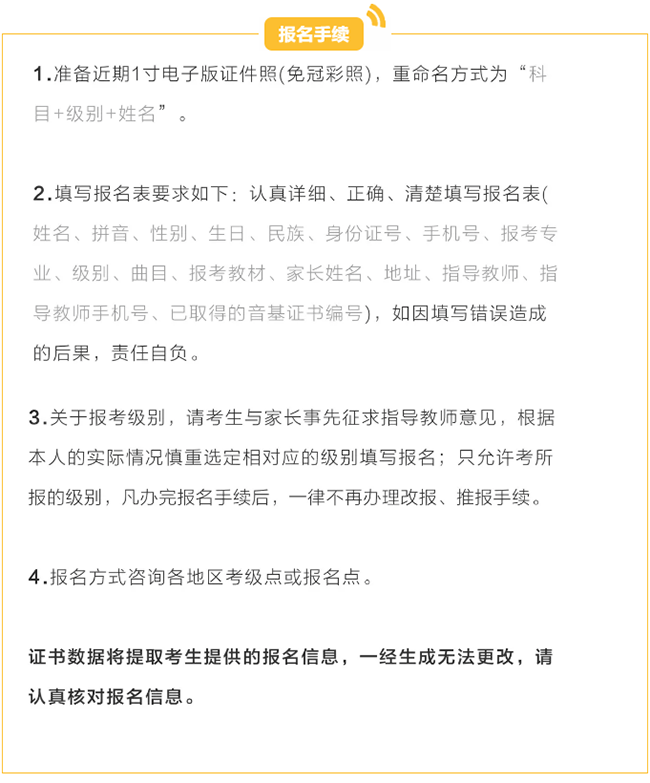 报名手续

1.准备近期1寸电子版证件照(免冠彩照)，重命名方式为“科目+级别+姓名”。

2.填写报名表要求如下：认真详细、正确、清楚填写报名表(姓名、拼音、性别、生日、民族、身份证号、手机号、报考专业、级别、曲目、报考教材、家长姓名、地址、指导教师、指导教师手机号、已取得的音基证书编号)，如因填写错误造成的后果，责任自负。

3.关于报考级别，请考生与家长事先征求指导教师意见，根据本人的实际情况慎重选定相对应的级别填写报名；只允许考所报的级别，凡办完报名手续后，一律不再办理改报、推报手续。

4.报名方式咨询各地区考级点或报名点。

证书数据将提取考生提供的报名信息，一经生成无法更改，请认真核对报名信息。